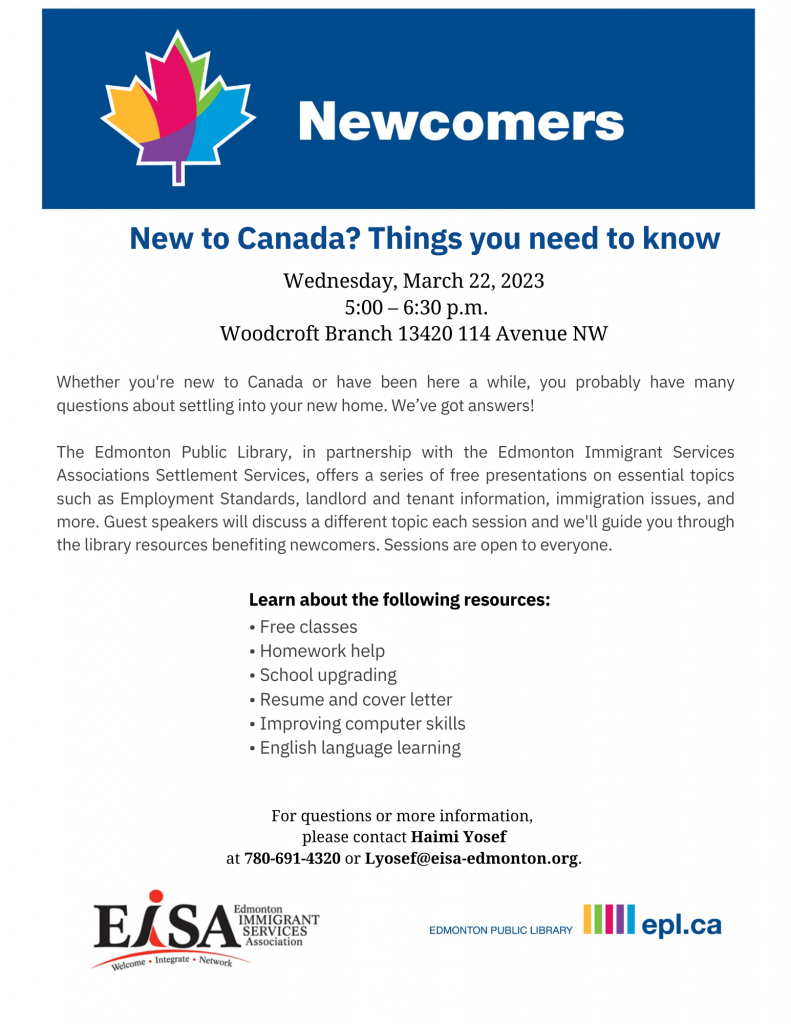 Newcomers

New to Canada? Things you need to know

Wednesday, March 22, 2023
5:00 – 6:30 p.m.
Woodcroft Branch 13420 114 Avenue NW

Whether you're new to Canada or have been here a while, you probably have many questions about settling into your new home. We've got answers!

The Edmonton Public Library, in partnership with the Edmonton Immigrant Services Associations Settlement Services, offers a series of free presentations on essential topics such as Employment Standards, landlord and tenant information, immigration issues, and more. Guest speakers will discuss a different topic each session and we'll guide you through the library resources benefiting newcomers. Sessions are open to everyone.

Learn about the following resources:
• Free classes
• Homework help
• School upgrading
• Resume and cover letter
• Improving computer skills
• English language learning

For questions or more information, please contact Haimi Yosef at 780-691-4320 or Lyosef@eisa-edmonton.org.

EISA Edmonton IMMIGRANT SERVICES Association
Welcome • Integrate • Network

EDMONTON PUBLIC LIBRARY epl.ca